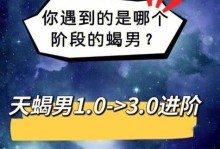 你遇到的是哪个阶段的蝎男？

天蝎男1.0->3.0进阶